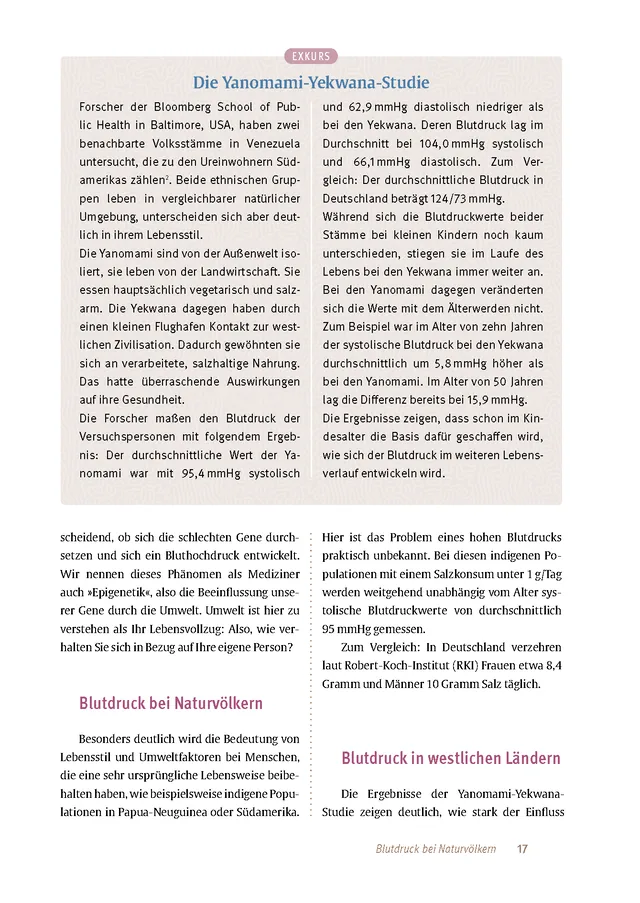 EXKURS

Die Yanomami-Yekwana-Studie

Forscher der Bloomberg School of Public Health in Baltimore, USA, haben zwei benachbarte Volksstämme in Venezuela untersucht, die zu den Ureinwohnern Südamerikas zählen$^{2}$. Beide ethnischen Gruppen leben in vergleichbarer natürlicher Umgebung, unterscheiden sich aber deutlich in ihrem Lebensstil.

Die Yanomami sind von der Außenwelt isoliert, sie leben von der Landwirtschaft. Sie essen hauptsächlich vegetarisch und salzarm. Die Yekwana dagegen haben durch einen kleinen Flughafen Kontakt zur westlichen Zivilisation. Dadurch gewöhnten sie sich an verarbeitete, salzhaltige Nahrung. Das hatte überraschende Auswirkungen auf ihre Gesundheit.

Die Forscher maßen den Blutdruck der Versuchspersonen mit folgendem Ergebnis: Der durchschnittliche Wert der Yanomami war mit 95,4 mmHg systolisch und 62,9 mmHg diastolisch niedriger als bei den Yekwana. Deren Blutdruck lag im Durchschnitt bei 104,0 mmHg systolisch und 66,1 mmHg diastolisch. Zum Vergleich: Der durchschnittliche Blutdruck in Deutschland beträgt 124/73 mmHg.

Während sich die Blutdruckwerte beider Stämme bei kleinen Kindern noch kaum unterschieden, stiegen sie im Laufe des Lebens bei den Yekwana immer weiter an. Bei den Yanomami dagegen veränderten sich die Werte mit dem Älterwerden nicht. Zum Beispiel war im Alter von zehn Jahren der systolische Blutdruck bei den Yekwana durchschnittlich um 5,8 mmHg höher als bei den Yanomami. Im Alter von 50 Jahren lag die Differenz bereits bei 15,9 mmHg.

Die Ergebnisse zeigen, dass schon im Kindesalter die Basis dafür geschaffen wird, wie sich der Blutdruck im weiteren Lebensverlauf entwickeln wird.

scheidend, ob sich die schlechten Gene durchsetzen und sich ein Bluthochdruck entwickelt. Wir nennen dieses Phänomen als Mediziner auch »Epigenetik«, also die Beeinflussung unserer Gene durch die Umwelt. Umwelt ist hier zu verstehen als Ihr Lebensvollzug: Also, wie verhalten Sie sich in Bezug auf Ihre eigene Person?

Blutdruck bei Naturvölkern

Besonders deutlich wird die Bedeutung von Lebensstil und Umweltfaktoren bei Menschen, die eine sehr ursprüngliche Lebensweise beibehalten haben, wie beispielsweise indigene Populationen in Papua-Neuguinea oder Südamerika.

Hier ist das Problem eines hohen Blutdrucks praktisch unbekannt. Bei diesen indigenen Populationen mit einem Salzkonsum unter 1 g/Tag werden weitgehend unabhängig vom Alter systolische Blutdruckwerte von durchschnittlich 95 mmHg gemessen.

Zum Vergleich: In Deutschland verzehren laut Robert-Koch-Institut (RKI) Frauen etwa 8,4 Gramm und Männer 10 Gramm Salz täglich.

Blutdruck in westlichen Ländern

Die Ergebnisse der Yanomami-Yekwana-Studie zeigen deutlich, wie stark der Einfluss

Blutdruck bei Naturvölkern 17